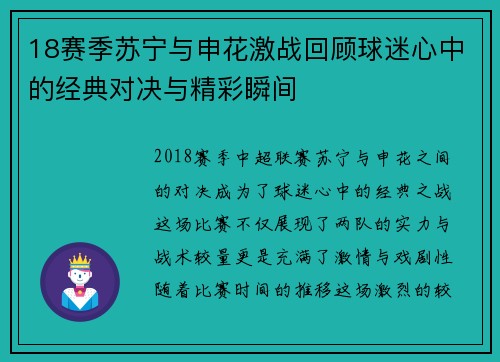 18赛季苏宁与申花激战回顾球迷心中的经典对决与精彩瞬间

2018赛季中超联赛苏宁与申花之间的对决成为了球迷心中的经典之战这场比赛不仅展现了两队的实力与战术较量更是充满了激情与戏剧性随着比赛时间的推移这场激烈的较